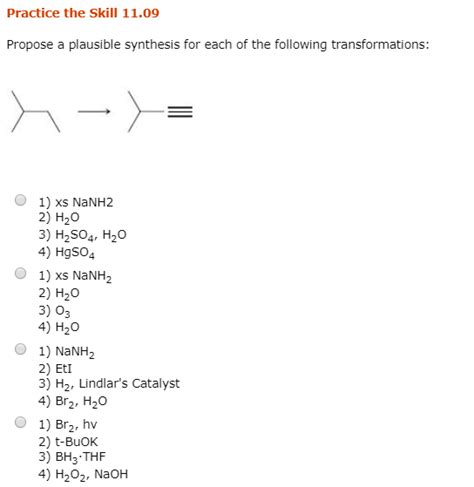 Practice the Skill 11.09

Propose a plausible synthesis for each of the following transformations:

1) xs NaNH2
2) $H_2O$
3) $H_2SO_4$, $H_2O$
4) $HgSO_4$

1) xs $NaNH_2$
2) $H_2O$
3) $O_3$
4) $H_2O$

1) $NaNH_2$
2) EtI
3) $H_2$, Lindlar's Catalyst
4) $Br_2$, $H_2O$

1) $Br_2$, hv
2) t-BuOK
3) $BH_3 \cdot THF$
4) $H_2O_2$, NaOH